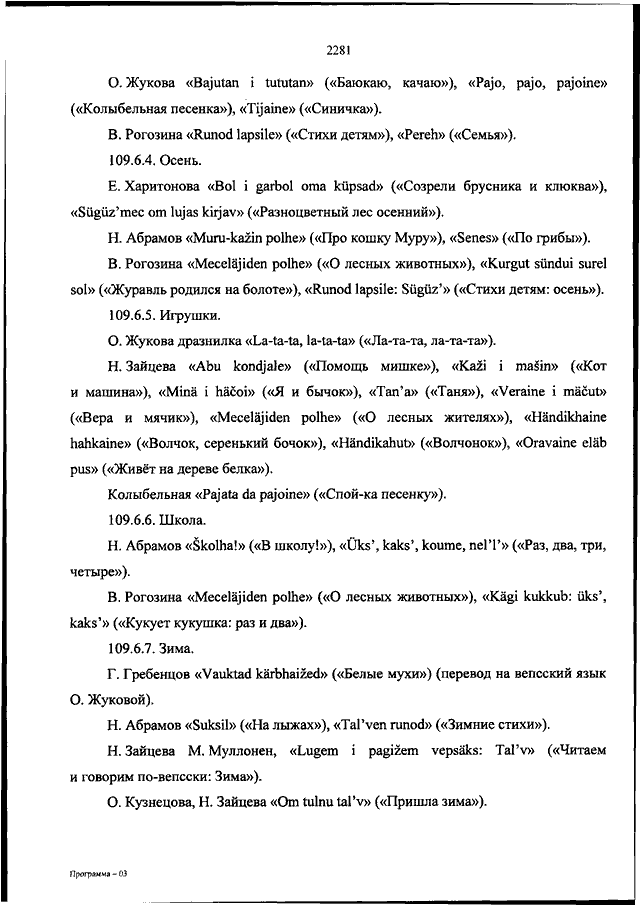 2281

О. Жукова «Bajutan i tututan» («Баюкаю, качаю»), «Pajo, pajo, pajoine» («Колыбельная песенка»), «Tijaine» («Синичка»).

В. Рогозина «Runod lapsile» («Стихи детям»), «Pereh» («Семья»).

109.6.4. Осень.

Е. Харитонова «Bol i garbol oma küpsad» («Созрели брусника и клюква»), «Sügüz'mec om lujas kirjav» («Разноцветный лес осенний»).

Н. Абрамов «Muru-kažin polhe» («Про кошку Муру»), «Senes» («По грибы»).

В. Рогозина «Meceläjiden polhe» («О лесных животных»), «Kurgut sündui surel sol» («Журавль родился на болоте»), «Runod lapsile: Sügüz'» («Стихи детям: осень»).

109.6.5. Игрушки.

О. Жукова дразнилка «La-ta-ta, la-ta-ta» («Ла-та-та, ла-та-та»).

Н. Зайцева «Abu kondjale» («Помощь мишке»), «Kaži i mašin» («Кот и машина»), «Minä i häčoi» («Я и бычок»), «Tan'a» («Таня»), «Veraine i mäčut» («Вера и мячик»), «Meceläjiden polhe» («О лесных жителях»), «Händikhaine hahkaine» («Волчок, серенький бочок»), «Händikahut» («Волчонок»), «Oravaine eläb pus» («Живёт на дереве белка»).

Колыбельная «Pajata da pajoine» («Спой-ка песенку»).

109.6.6. Школа.

Н. Абрамов «Školha!» («В школу!»), «Üks', kaks', koume, nel'l'» («Раз, два, три, четыре»).

В. Рогозина «Meceläjiden polhe» («О лесных животных»), «Kägi kukkub: üks', kaks'» («Кукует кукушка: раз и два»).

109.6.7. Зима.

Г. Гребенцов «Vauktad kärbhaižed» («Белые мухи») (перевод на вепсский язык О. Жуковой).

Н. Абрамов «Suksil» («На лыжах»), «Tal'ven runod» («Зимние стихи»).

Н. Зайцева М. Муллонен, «Lugem i pagižem vepsäks: Tal'v» («Читаем и говорим по-вепсски: Зима»).

О. Кузнецова, Н. Зайцева «Om tulnu tal'v» («Пришла зима»).

Программа – 03